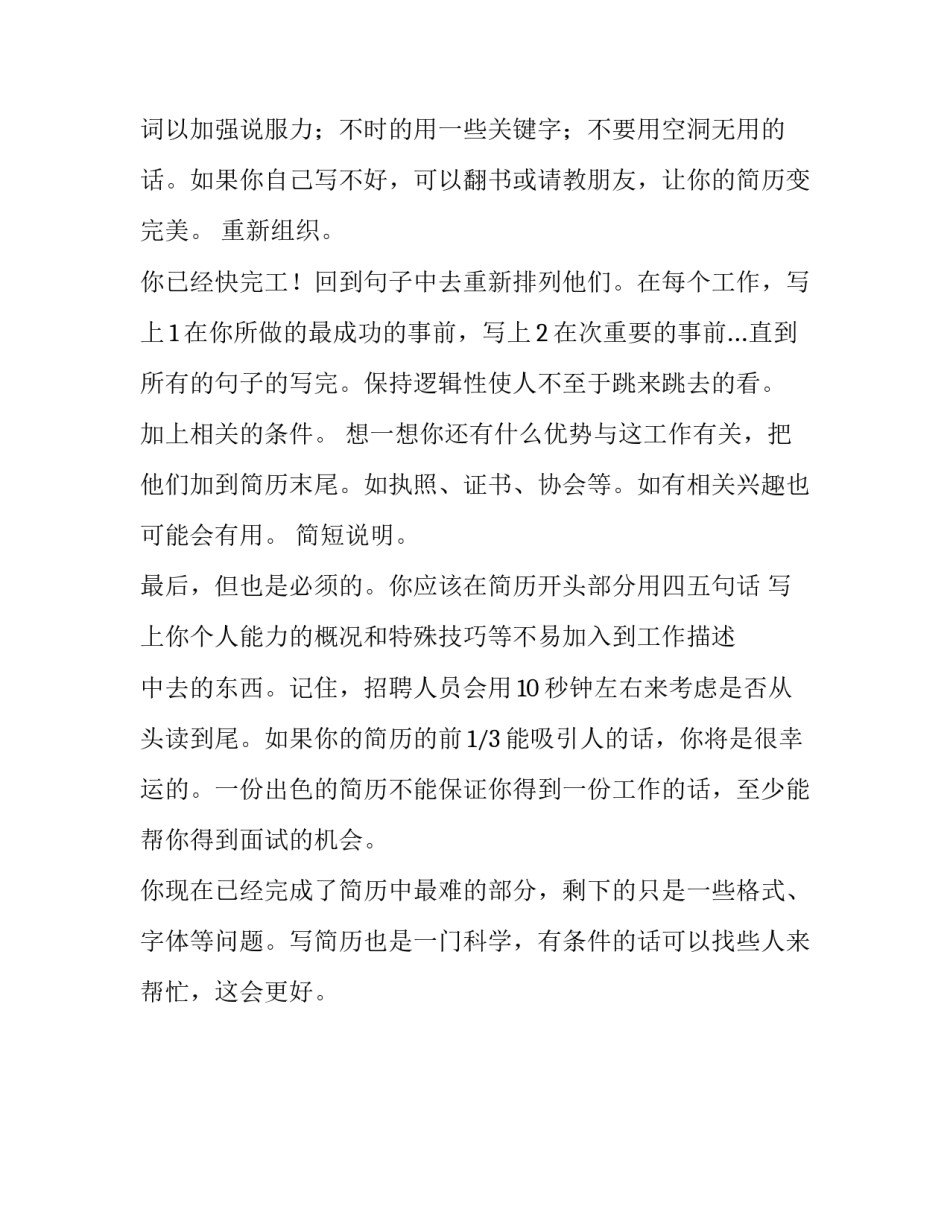 词以加强说服力；不时的用一些关键字；不要用空洞无用的话。如果你自己写不好，可以翻书或请教朋友，让你的简历变完美。 重新组织。

你已经快完工！回到句子中去重新排列他们。在每个工作，写上 1 在你所做的最成功的事前，写上 2 在次重要的事前...直到所有的句子的写完。保持逻辑性使人不至于跳来跳去的看。

加上相关的条件。 想一想你还有什么优势与这工作有关，把他们加到简历末尾。如执照、证书、协会等。如有相关兴趣也可能会有用。 简短说明。

最后，但也是必须的。你应该在简历开头部分用四五句话 写上你个人能力的概况和特殊技巧等不易加入到工作描述中去的东西。记住，招聘人员会用 10 秒钟左右来考虑是否从头读到尾。如果你的简历的前 1/3 能吸引人的话，你将是很幸运的。一份出色的简历不能保证你得到一份工作的话，至少能帮你得到面试的机会。

你现在已经完成了简历中最难的部分，剩下的只是一些格式、字体等问题。写简历也是一门科学，有条件的话可以找些人来帮忙，这会更好。